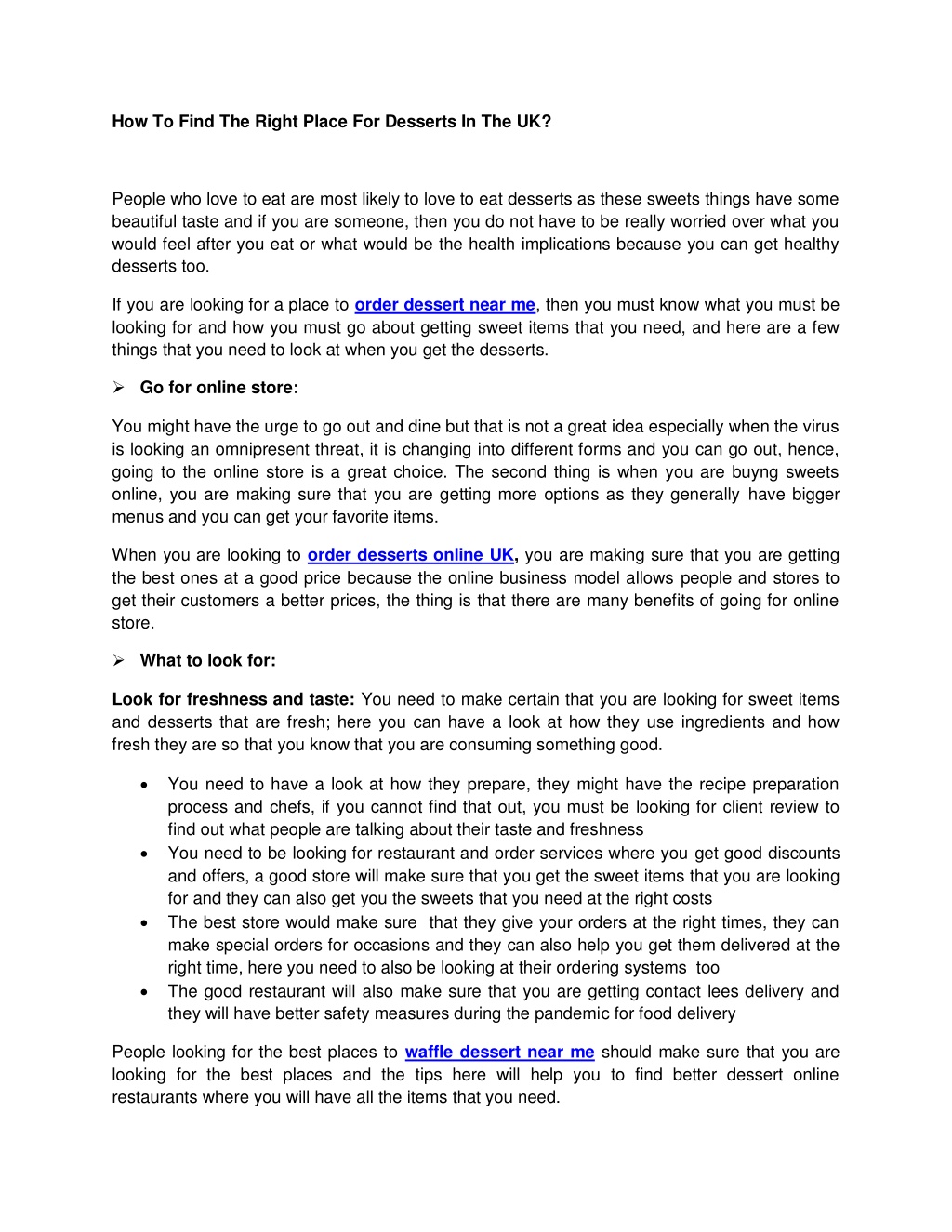 How To Find The Right Place For Desserts In The UK?

People who love to eat are most likely to love to eat desserts as these sweets things have some beautiful taste and if you are someone, then you do not have to be really worried over what you would feel after you eat or what would be the health implications because you can get healthy desserts too.

If you are looking for a place to order dessert near me, then you must know what you must be looking for and how you must go about getting sweet items that you need, and here are a few things that you need to look at when you get the desserts.

➢ Go for online store:

You might have the urge to go out and dine but that is not a great idea especially when the virus is looking an omnipresent threat, it is changing into different forms and you can go out, hence, going to the online store is a great choice. The second thing is when you are buyng sweets online, you are making sure that you are getting more options as they generally have bigger menus and you can get your favorite items.

When you are looking to order desserts online UK, you are making sure that you are getting the best ones at a good price because the online business model allows people and stores to get their customers a better prices, the thing is that there are many benefits of going for online store.

➢ What to look for:

Look for freshness and taste: You need to make certain that you are looking for sweet items and desserts that are fresh; here you can have a look at how they use ingredients and how fresh they are so that you know that you are consuming something good.

• You need to have a look at how they prepare, they might have the recipe preparation process and chefs, if you cannot find that out, you must be looking for client review to find out what people are talking about their taste and freshness
• You need to be looking for restaurant and order services where you get good discounts and offers, a good store will make sure that you get the sweet items that you are looking for and they can also get you the sweets that you need at the right costs
• The best store would make sure that they give your orders at the right times, they can make special orders for occasions and they can also help you get them delivered at the right time, here you need to also be looking at their ordering systems too
• The good restaurant will also make sure that you are getting contact lees delivery and they will have better safety measures during the pandemic for food delivery

People looking for the best places to waffle dessert near me should make sure that you are looking for the best places and the tips here will help you to find better dessert online restaurants where you will have all the items that you need.